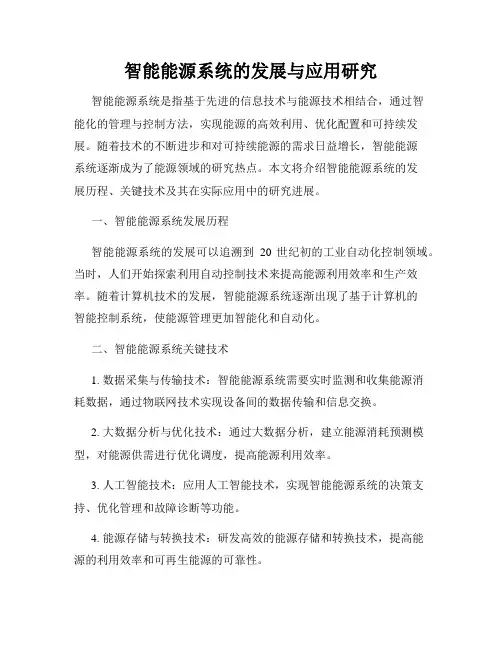 智能能源系统的发展与应用研究

智能能源系统是指基于先进的信息技术与能源技术相结合，通过智能化的管理与控制方法，实现能源的高效利用、优化配置和可持续发展。随着技术的不断进步和对可持续能源的需求日益增长，智能能源系统逐渐成为了能源领域的研究热点。本文将介绍智能能源系统的发展历程、关键技术及其在实际应用中的研究进展。

一、智能能源系统发展历程

智能能源系统的发展可以追溯到 20 世纪初的工业自动化控制领域。当时，人们开始探索利用自动控制技术来提高能源利用效率和生产效率。随着计算机技术的发展，智能能源系统逐渐出现了基于计算机的智能控制系统，使能源管理更加智能化和自动化。

二、智能能源系统关键技术

1. 数据采集与传输技术：智能能源系统需要实时监测和收集能源消耗数据，通过物联网技术实现设备间的数据传输和信息交换。

2. 大数据分析与优化技术：通过大数据分析，建立能源消耗预测模型，对能源供需进行优化调度，提高能源利用效率。

3. 人工智能技术：应用人工智能技术，实现智能能源系统的决策支持、优化管理和故障诊断等功能。

4. 能源存储与转换技术：研发高效的能源存储和转换技术，提高能源的利用效率和可再生能源的可靠性。